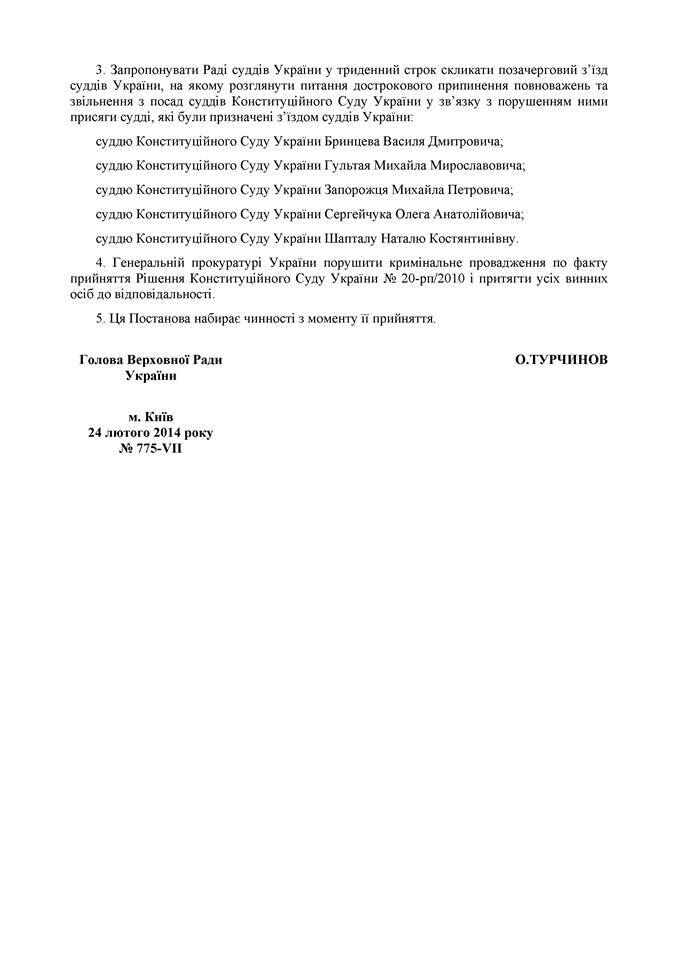 3. Запропонувати Раді суддів України у триденний строк скликати позачерговий з'їзд суддів України, на якому розглянути питання дострокового припинення повноважень та звільнення з посад суддів Конституційного Суду України у зв'язку з порушенням ними присяги судді, які були призначені з'їздом суддів України:

суддю Конституційного Суду України Бринцева Василя Дмитровича;

суддю Конституційного Суду України Гультая Михайла Мирославовича;

суддю Конституційного Суду України Запорожця Михайла Петровича;

суддю Конституційного Суду України Сергейчука Олега Анатолійовича;

суддю Конституційного Суду України Шапталу Наталю Костянтинівну.

4. Генеральній прокуратурі України порушити кримінальне провадження по факту прийняття Рішення Конституційного Суду України № 20-рп/2010 і притягти усіх винних осіб до відповідальності.

5. Ця Постанова набирає чинності з моменту її прийняття.

Голова Верховної Ради України

О.ТУРЧИНОВ

м. Київ
24 лютого 2014 року
№ 775-VII